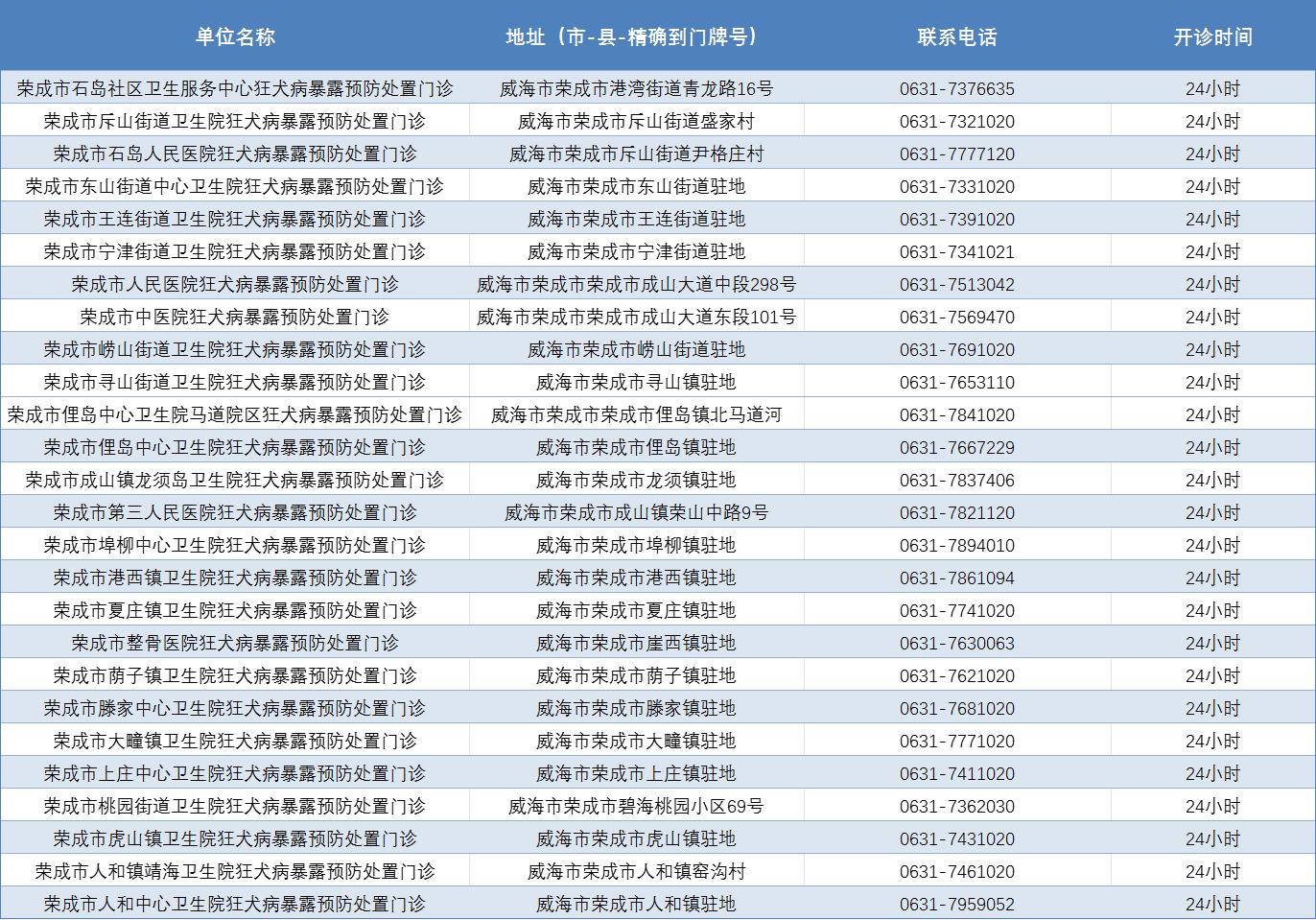 | 单位名称 | 地址（市-县-精确到门牌号） | 联系电话 | 开诊时间 |
|---|---|---|---|
| 荣成市石岛社区卫生服务中心狂犬病暴露预防处置门诊 | 威海市荣成市港湾街道青龙路16号 | 0631-7376635 | 24小时 |
| 荣成市斥山街道卫生院狂犬病暴露预防处置门诊 | 威海市荣成市斥山街道盛家村 | 0631-7321020 | 24小时 |
| 荣成市石岛人民医院狂犬病暴露预防处置门诊 | 威海市荣成市斥山街道尹格庄村 | 0631-7777120 | 24小时 |
| 荣成市东山街道中心卫生院狂犬病暴露预防处置门诊 | 威海市荣成市东山街道驻地 | 0631-7331020 | 24小时 |
| 荣成市王连街道卫生院狂犬病暴露预防处置门诊 | 威海市荣成市王连街道驻地 | 0631-7391020 | 24小时 |
| 荣成市宁津街道卫生院狂犬病暴露预防处置门诊 | 威海市荣成市宁津街道驻地 | 0631-7341021 | 24小时 |
| 荣成市人民医院狂犬病暴露预防处置门诊 | 威海市荣成市荣成市成山大道中段298号 | 0631-7513042 | 24小时 |
| 荣成市中医院狂犬病暴露预防处置门诊 | 威海市荣成市荣成市成山大道东段101号 | 0631-7569470 | 24小时 |
| 荣成市崂山街道卫生院狂犬病暴露预防处置门诊 | 威海市荣成市崂山街道驻地 | 0631-7691020 | 24小时 |
| 荣成市寻山街道卫生院狂犬病暴露预防处置门诊 | 威海市荣成市寻山镇驻地 | 0631-7653110 | 24小时 |
| 荣成市俚岛中心卫生院马道院区狂犬病暴露预防处置门诊 | 威海市荣成市荣成市俚岛镇北马道河 | 0631-7841020 | 24小时 |
| 荣成市俚岛中心卫生院狂犬病暴露预防处置门诊 | 威海市荣成市俚岛镇驻地 | 0631-7667229 | 24小时 |
| 荣成市成山镇龙须岛卫生院狂犬病暴露预防处置门诊 | 威海市荣成市龙须镇驻地 | 0631-7837406 | 24小时 |
| 荣成市第三人民医院狂犬病暴露预防处置门诊 | 威海市荣成市成山镇荣山中路9号 | 0631-7821120 | 24小时 |
| 荣成市埠柳中心卫生院狂犬病暴露预防处置门诊 | 威海市荣成市埠柳镇驻地 | 0631-7894010 | 24小时 |
| 荣成市港西镇卫生院狂犬病暴露预防处置门诊 | 威海市荣成市港西镇驻地 | 0631-7861094 | 24小时 |
| 荣成市夏庄镇卫生院狂犬病暴露预防处置门诊 | 威海市荣成市夏庄镇驻地 | 0631-7741020 | 24小时 |
| 荣成市整骨医院狂犬病暴露预防处置门诊 | 威海市荣成市崖西镇驻地 | 0631-7630063 | 24小时 |
| 荣成市荫子镇卫生院狂犬病暴露预防处置门诊 | 威海市荣成市荫子镇驻地 | 0631-7621020 | 24小时 |
| 荣成市滕家中心卫生院狂犬病暴露预防处置门诊 | 威海市荣成市滕家镇驻地 | 0631-7681020 | 24小时 |
| 荣成市大疃镇卫生院狂犬病暴露预防处置门诊 | 威海市荣成市大疃镇驻地 | 0631-7771020 | 24小时 |
| 荣成市上庄中心卫生院狂犬病暴露预防处置门诊 | 威海市荣成市上庄镇驻地 | 0631-7411020 | 24小时 |
| 荣成市桃园街道卫生院狂犬病暴露预防处置门诊 | 威海市荣成市碧海桃园小区69号 | 0631-7362030 | 24小时 |
| 荣成市虎山镇卫生院狂犬病暴露预防处置门诊 | 威海市荣成市虎山镇驻地 | 0631-7431020 | 24小时 |
| 荣成市人和镇靖海卫生院狂犬病暴露预防处置门诊 | 威海市荣成市人和镇窑沟村 | 0631-7461020 | 24小时 |
| 荣成市人和中心卫生院狂犬病暴露预防处置门诊 | 威海市荣成市人和镇驻地 | 0631-7959052 | 24小时 |